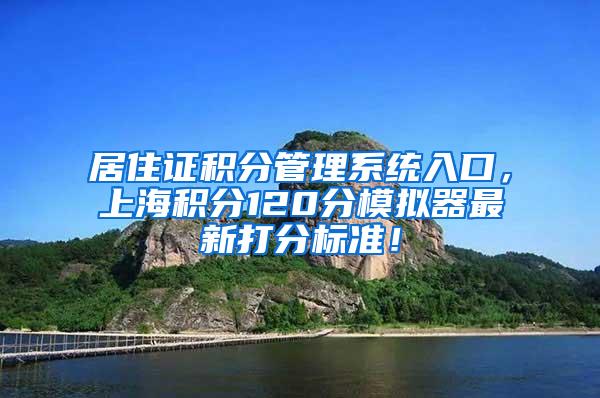 居住证积分管理系统入口，上海积分120分模拟器最新打分标准！